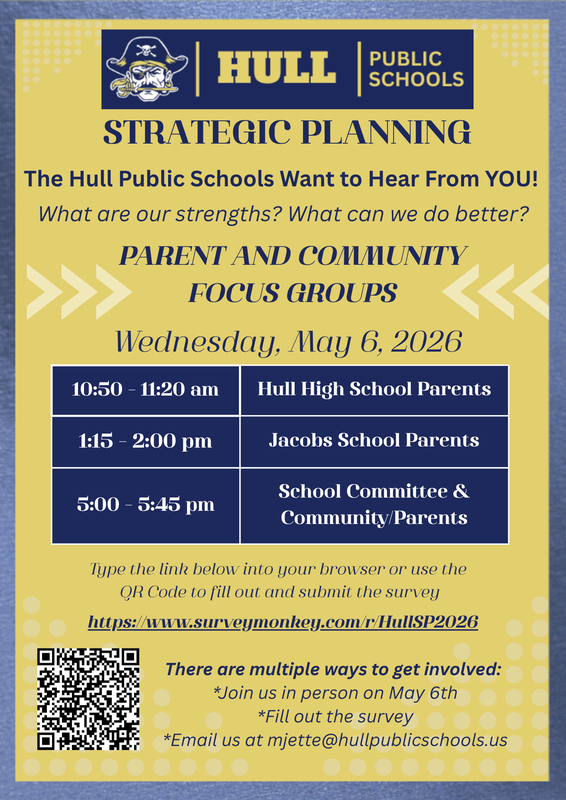 HULL | PUBLIC SCHOOLS

STRATEGIC PLANNING

The Hull Public Schools Want to Hear From YOU!

What are our strengths? What can we do better?

PARENT AND COMMUNITY FOCUS GROUPS

Wednesday, May 6, 2026

| 10:50 - 11:20 am | Hull High School Parents |
|---|---|
| 1:15 - 2:00 pm | Jacobs School Parents |
| 5:00 - 5:45 pm | School Committee & Community/Parents |

Type the link below into your browser or use the QR Code to fill out and submit the survey

https://www.surveymonkey.com/r/HullSP2026

There are multiple ways to get involved:
*Join us in person on May 6th
*Fill out the survey
*Email us at mjette@hullpublicschools.us